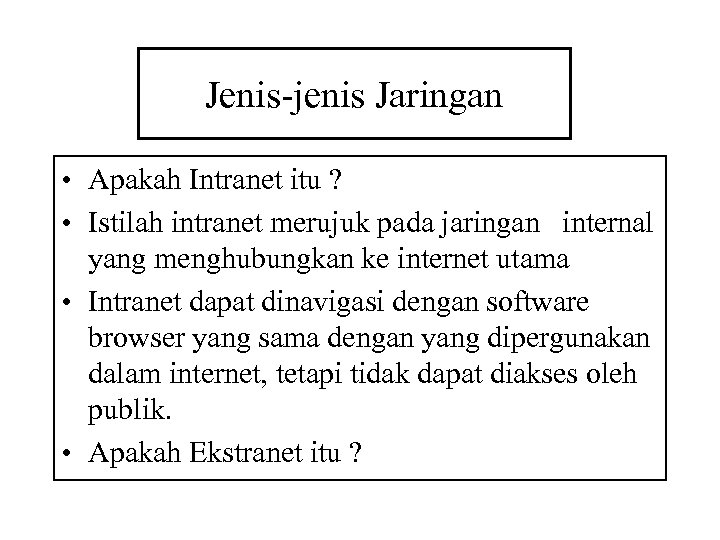 Jenis-jenis Jaringan

• Apakah Intranet itu ?
• Istilah intranet merujuk pada jaringan internal yang menghubungkan ke internet utama
• Intranet dapat dinavigasi dengan software browser yang sama dengan yang dipergunakan dalam internet, tetapi tidak dapat diakses oleh publik.
• Apakah Ekstranet itu ?